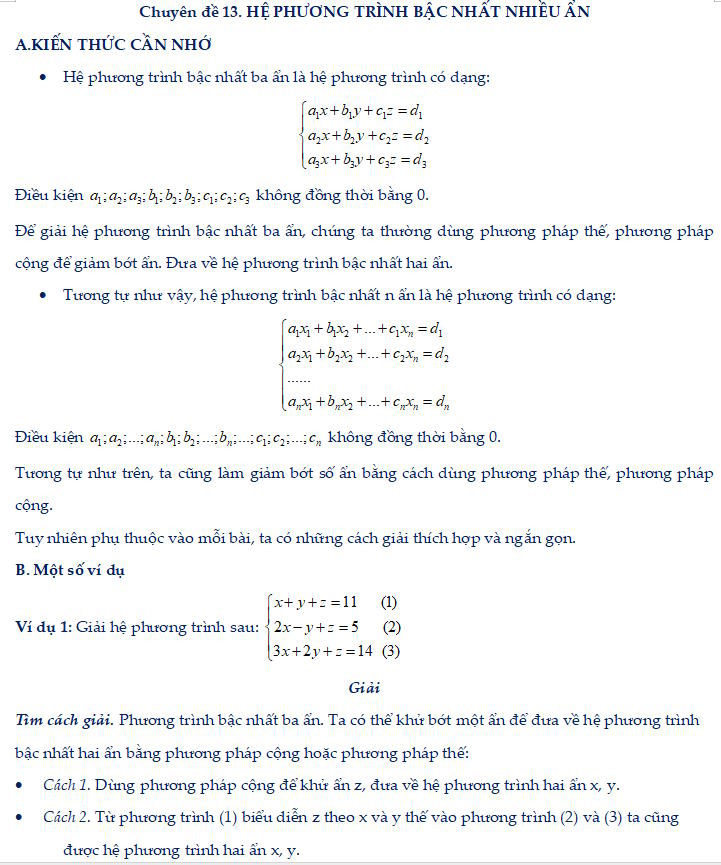 Chuyên đề 13. HỆ PHƯƠNG TRÌNH BẬC NHẤT NHIỀU ẨN

A.KIẾN THỨC CẦN NHỚ

• Hệ phương trình bậc nhất ba ẩn là hệ phương trình có dạng:

$\begin{cases} a_1x+b_1y+c_1z=d_1 \\ a_2x+b_2y+c_2z=d_2 \\ a_3x+b_3y+c_3z=d_3 \end{cases}$

Điều kiện $a_1;a_2;a_3;b_1;b_2;b_3;c_1;c_2;c_3$ không đồng thời bằng 0.

Để giải hệ phương trình bậc nhất ba ẩn, chúng ta thường dùng phương pháp thế, phương pháp cộng để giảm bớt ẩn. Đưa về hệ phương trình bậc nhất hai ẩn.

• Tương tự như vậy, hệ phương trình bậc nhất n ẩn là hệ phương trình có dạng:

$\begin{cases} a_1x_1+b_1x_2+...+c_1x_n=d_1 \\ a_2x_1+b_2x_2+...+c_2x_n=d_2 \\ ...... \\ a_nx_1+b_nx_2+...+c_nx_n=d_n \end{cases}$

Điều kiện $a_1;a_2;...;a_n;b_1;b_2;...;b_n;...;c_1;c_2;...;c_n$ không đồng thời bằng 0.

Tương tự như trên, ta cũng làm giảm bớt số ẩn bằng cách dùng phương pháp thế, phương pháp cộng.

Tuy nhiên phụ thuộc vào mỗi bài, ta có những cách giải thích hợp và ngắn gọn.

B. Một số ví dụ

Ví dụ 1: Giải hệ phương trình sau: $\begin{cases} x+y+z=11 & (1) \\ 2x-y+z=5 & (2) \\ 3x+2y+z=14 & (3) \end{cases}$

Giải

Tìm cách giải. Phương trình bậc nhất ba ẩn. Ta có thể khử bớt một ẩn để đưa về hệ phương trình bậc nhất hai ẩn bằng phương pháp cộng hoặc phương pháp thế:

• Cách 1. Dùng phương pháp cộng để khử ẩn z, đưa về hệ phương trình hai ẩn x, y.

• Cách 2. Từ phương trình (1) biểu diễn z theo x và y thế vào phương trình (2) và (3) ta cũng được hệ phương trình hai ẩn x, y.